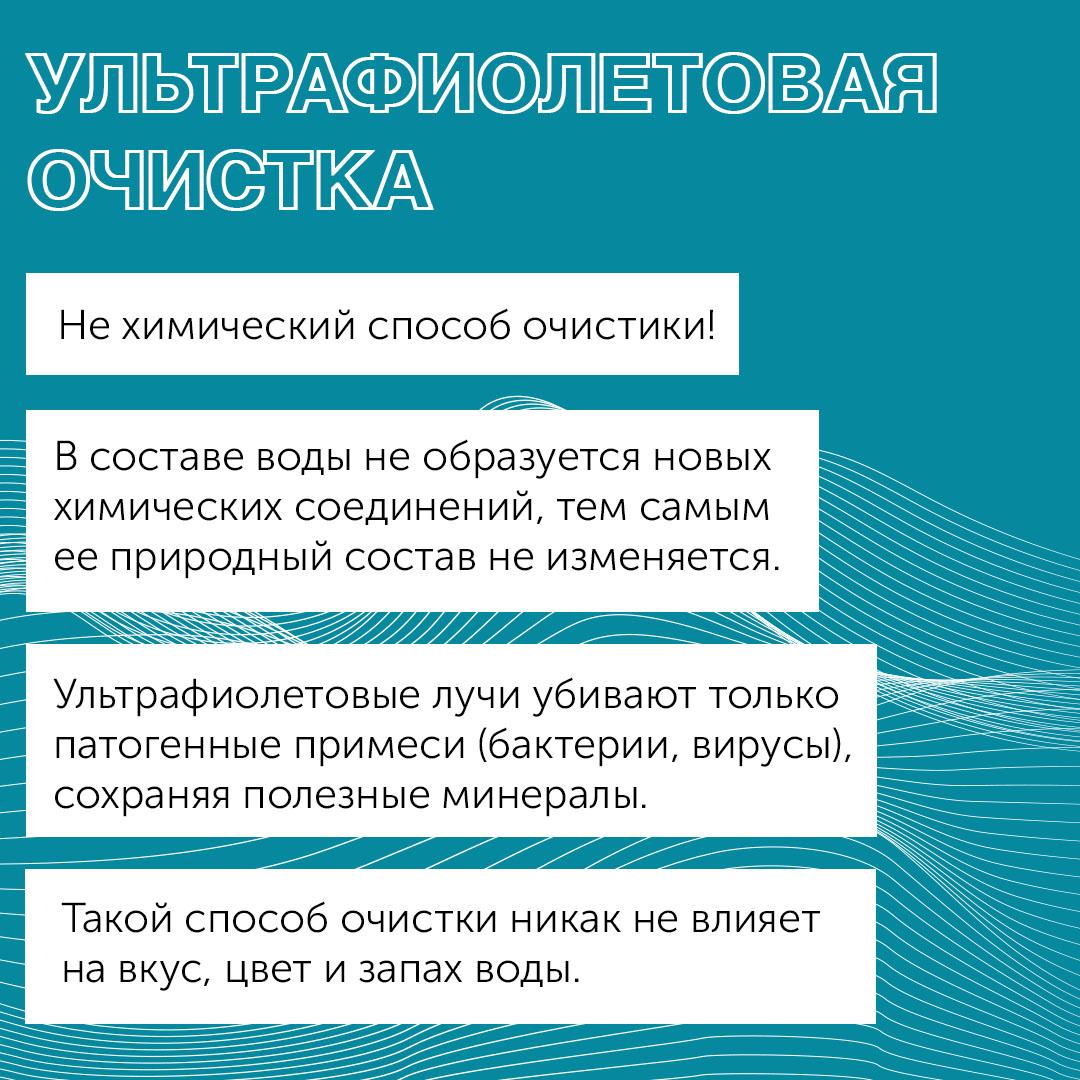 УЛЬТРАФИОЛЕТОВАЯ ОЧИСТКА

Не химический способ очистики!

В составе воды не образуется новых химических соединений, тем самым ее природный состав не изменяется.

Ультрафиолетовые лучи убивают только патогенные примеси (бактерии, вирусы), сохраняя полезные минералы.

Такой способ очистки никак не влияет на вкус, цвет и запах воды.